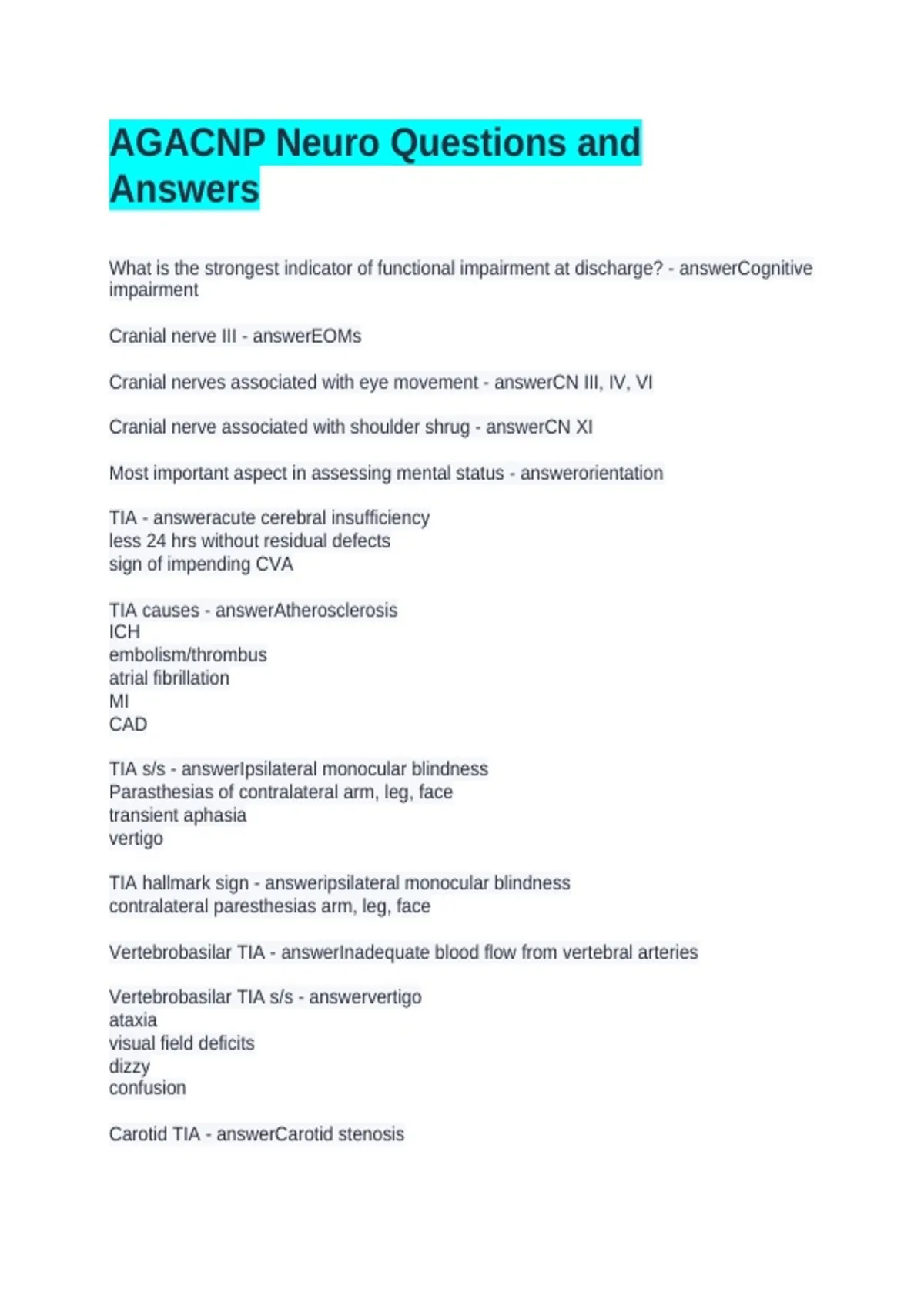 AGACNP Neuro Questions and Answers

What is the strongest indicator of functional impairment at discharge? - answerCognitive impairment

Cranial nerve III - answerEOMs

Cranial nerves associated with eye movement - answerCN III, IV, VI

Cranial nerve associated with shoulder shrug - answerCN XI

Most important aspect in assessing mental status - answerorientation

TIA - answeracute cerebral insufficiency
less 24 hrs without residual defects
sign of impending CVA

TIA causes - answerAtherosclerosis
ICH
embolism/thrombus
atrial fibrillation
MI
CAD

TIA s/s - answerIpsilateral monocular blindness
Parasthesias of contralateral arm, leg, face
transient aphasia
vertigo

TIA hallmark sign - answeripsilateral monocular blindness
contralateral paresthesias arm, leg, face

Vertebrobasilar TIA - answerInadequate blood flow from vertebral arteries

Vertebrobasilar TIA s/s - answervertigo
ataxia
visual field deficits
dizzy
confusion

Carotid TIA - answerCarotid stenosis